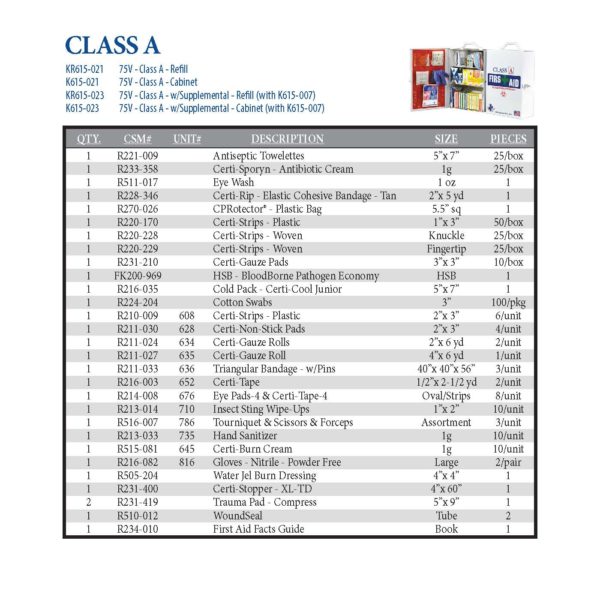 CLASS A

KR615-021 75V - Class A - Refill
K615-021 75V - Class A - Cabinet
KR615-023 75V - Class A - w/Supplemental - Refill (with K615-007)
K615-023 75V - Class A - w/Supplemental - Cabinet (with K615-007)

CLASS A
FIRST AID

| QTY. | CSM# | UNIT# | DESCRIPTION | SIZE | PIECES |
|---|---|---|---|---|---|
| 1 | R221-009 | | Antiseptic Towelettes | 5"x 7" | 25/box |
| 1 | R233-358 | | Certi-Sporyn - Antibiotic Cream | 1g | 25/box |
| 1 | R511-017 | | Eye Wash | 1 oz | 1 |
| 1 | R228-346 | | Certi-Rip - Elastic Cohesive Bandage - Tan | 2"x 5 yd | 1 |
| 1 | R270-026 | | CPRotector® - Plastic Bag | 5.5" sq | 1 |
| 1 | R220-170 | | Certi-Strips - Plastic | 1"x 3" | 50/box |
| 1 | R220-228 | | Certi-Strips - Woven | Knuckle | 25/box |
| 1 | R220-229 | | Certi-Strips - Woven | Fingertip | 25/box |
| 1 | R231-210 | | Certi-Gauze Pads | 3"x 3" | 10/box |
| 1 | FK200-969 | | HSB - BloodBorne Pathogen Economy | HSB | 1 |
| 1 | R216-035 | | Cold Pack - Certi-Cool Junior | 5"x 7" | 1 |
| 1 | R224-204 | | Cotton Swabs | 3" | 100/pkg |
| 1 | R210-009 | 608 | Certi-Strips - Plastic | 2"x 3" | 6/unit |
| 1 | R211-030 | 628 | Certi-Non-Stick Pads | 2"x 3" | 4/unit |
| 1 | R211-024 | 634 | Certi-Gauze Rolls | 2"x 6 yd | 2/unit |
| 1 | R211-027 | 635 | Certi-Gauze Roll | 4"x 6 yd | 1/unit |
| 1 | R211-033 | 636 | Triangular Bandage - w/Pins | 40"x 40"x 56" | 3/unit |
| 1 | R216-003 | 652 | Certi-Tape | 1/2"x 2-1/2 yd | 2/unit |
| 1 | R214-008 | 676 | Eye Pads-4 & Certi-Tape-4 | Oval/Strips | 8/unit |
| 1 | R213-014 | 710 | Insect Sting Wipe-Ups | 1"x 2" | 10/unit |
| 1 | R516-007 | 786 | Tourniquet & Scissors & Forceps | Assortment | 3/unit |
| 1 | R213-033 | 735 | Hand Sanitizer | 1g | 10/unit |
| 1 | R515-081 | 645 | Certi-Burn Cream | 1g | 10/unit |
| 1 | R216-082 | 816 | Gloves - Nitrile - Powder Free | Large | 2/pair |
| 1 | R505-204 | | Water Jel Burn Dressing | 4"x 4" | 1 |
| 1 | R231-400 | | Certi-Stopper - XL-TD | 4"x 60" | 1 |
| 2 | R231-419 | | Trauma Pad - Compress | 5"x 9" | 1 |
| 1 | R510-012 | | WoundSeal | Tube | 2 |
| 1 | R234-010 | | First Aid Facts Guide | Book | 1 |